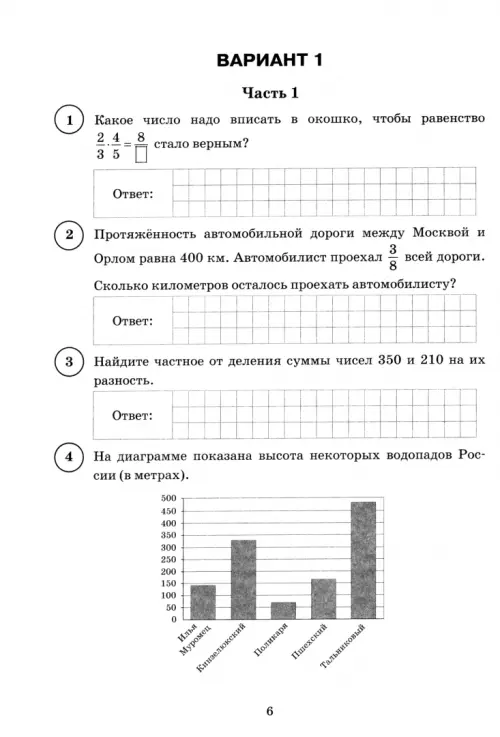 ВАРИАНТ 1

Часть 1

1 Какое число надо вписать в окошко, чтобы равенство $\frac{2}{3} \cdot \frac{4}{5} = \frac{8}{\square}$ стало верным?

Ответ:

2 Протяжённость автомобильной дороги между Москвой и Орлом равна 400 км. Автомобилист проехал $\frac{3}{8}$ всей дороги. Сколько километров осталось проехать автомобилисту?

Ответ:

3 Найдите частное от деления суммы чисел 350 и 210 на их разность.

Ответ:

4 На диаграмме показана высота некоторых водопадов России (в метрах).

500
450
400
350
300
250
200
150
100
50
0

Илья Муромец
Кинзелюкский
Поликаря
Пшехский
Тальниковый

6